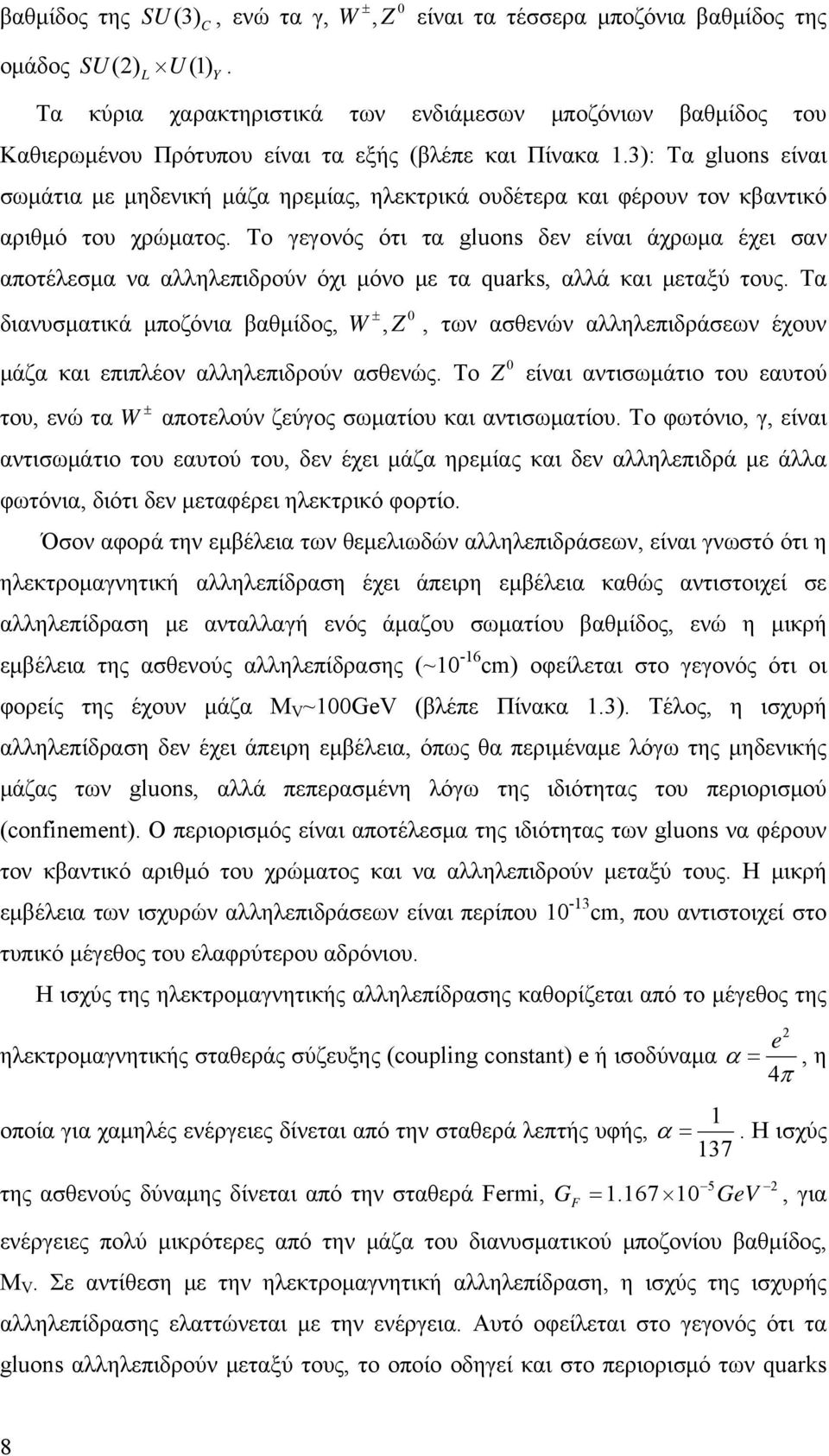 βαθμίδος της $SU(3)_C$, ενώ τα γ, $W^{\pm}, Z^0$ είναι τα τέσσερα μποζόνια βαθμίδος της ομάδος $SU(2)_L \times U(1)_Y$.

Τα κύρια χαρακτηριστικά των ενδιάμεσων μποζόνιων βαθμίδος του Καθιερωμένου Πρότυπου είναι τα εξής (βλέπε και Πίνακα 1.3): Τα gluons είναι σωμάτια με μηδενική μάζα ηρεμίας, ηλεκτρικά ουδέτερα και φέρουν τον κβαντικό αριθμό του χρώματος. Το γεγονός ότι τα gluons δεν είναι άχρωμα έχει σαν αποτέλεσμα να αλληλεπιδρούν όχι μόνο με τα quarks, αλλά και μεταξύ τους. Τα διανυσματικά μποζόνια βαθμίδος, $W^{\pm}, Z^0$, των ασθενών αλληλεπιδράσεων έχουν μάζα και επιπλέον αλληλεπιδρούν ασθενώς. Το $Z^0$ είναι αντισωμάτιο του εαυτού του, ενώ τα $W^{\pm}$ αποτελούν ζεύγος σωματίου και αντισωματίου. Το φωτόνιο, γ, είναι αντισωμάτιο του εαυτού του, δεν έχει μάζα ηρεμίας και δεν αλληλεπιδρά με άλλα φωτόνια, διότι δεν μεταφέρει ηλεκτρικό φορτίο.

Όσον αφορά την εμβέλεια των θεμελιωδών αλληλεπιδράσεων, είναι γνωστό ότι η ηλεκτρομαγνητική αλληλεπίδραση έχει άπειρη εμβέλεια καθώς αντιστοιχεί σε αλληλεπίδραση με ανταλλαγή ενός άμαζου σωματίου βαθμίδος, ενώ η μικρή εμβέλεια της ασθενούς αλληλεπίδρασης (~$10^{-16}$cm) οφείλεται στο γεγονός ότι οι φορείς της έχουν μάζα $M_V$~100GeV (βλέπε Πίνακα 1.3). Τέλος, η ισχυρή αλληλεπίδραση δεν έχει άπειρη εμβέλεια, όπως θα περιμέναμε λόγω της μηδενικής μάζας των gluons, αλλά πεπερασμένη λόγω της ιδιότητας του περιορισμού (confinement). Ο περιορισμός είναι αποτέλεσμα της ιδιότητας των gluons να φέρουν τον κβαντικό αριθμό του χρώματος και να αλληλεπιδρούν μεταξύ τους. Η μικρή εμβέλεια των ισχυρών αλληλεπιδράσεων είναι περίπου $10^{-13}$cm, που αντιστοιχεί στο τυπικό μέγεθος του ελαφρύτερου αδρόνιου.

Η ισχύς της ηλεκτρομαγνητικής αλληλεπίδρασης καθορίζεται από το μέγεθος της ηλεκτρομαγνητικής σταθεράς σύζευξης (coupling constant) e ή ισοδύναμα $\alpha = \frac{e^2}{4\pi}$, η οποία για χαμηλές ενέργειες δίνεται από την σταθερά λεπτής υφής, $\alpha = \frac{1}{137}$. Η ισχύς της ασθενούς δύναμης δίνεται από την σταθερά Fermi, $G_F = 1.167 \times 10^{-5} GeV^{-2}$, για ενέργειες πολύ μικρότερες από την μάζα του διανυσματικού μποζονίου βαθμίδος, $M_V$. Σε αντίθεση με την ηλεκτρομαγνητική αλληλεπίδραση, η ισχύς της ισχυρής αλληλεπίδρασης ελαττώνεται με την ενέργεια. Αυτό οφείλεται στο γεγονός ότι τα gluons αλληλεπιδρούν μεταξύ τους, το οποίο οδηγεί και στο περιορισμό των quarks

8